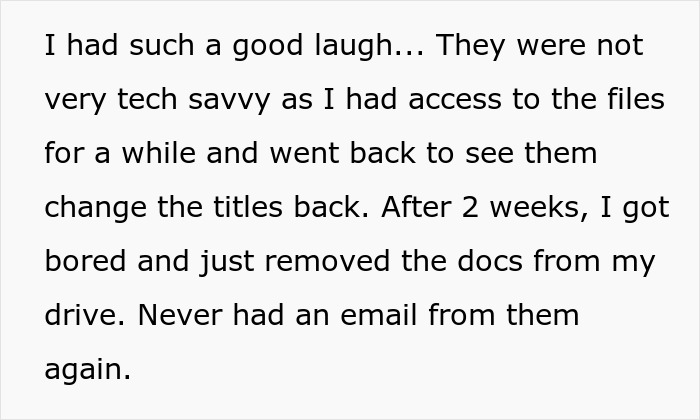 I had such a good laugh... They were not very tech savvy as I had access to the files for a while and went back to see them change the titles back. After 2 weeks, I got bored and just removed the docs from my drive. Never had an email from them again.